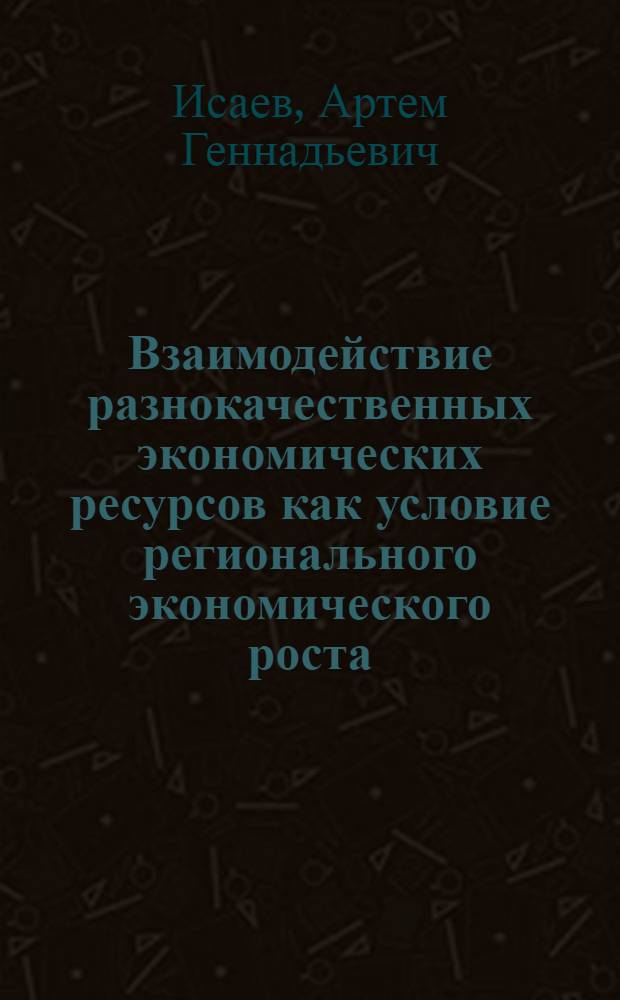 Исаев, Артем Геннадьевич

Взаимодействие разнокачественных экономических ресурсов как условие регионального экономического роста